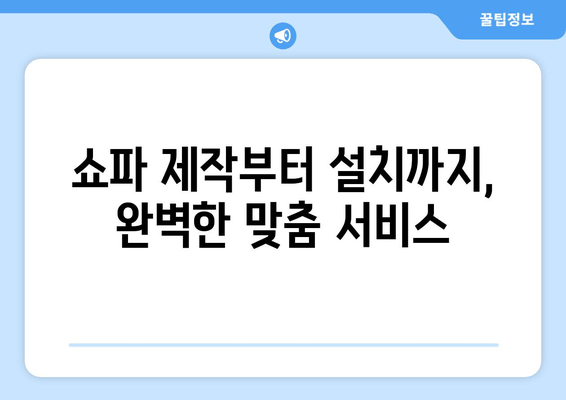 꿀팁정보

쇼파 제작부터 설치까지, 완벽한 맞춤 서비스